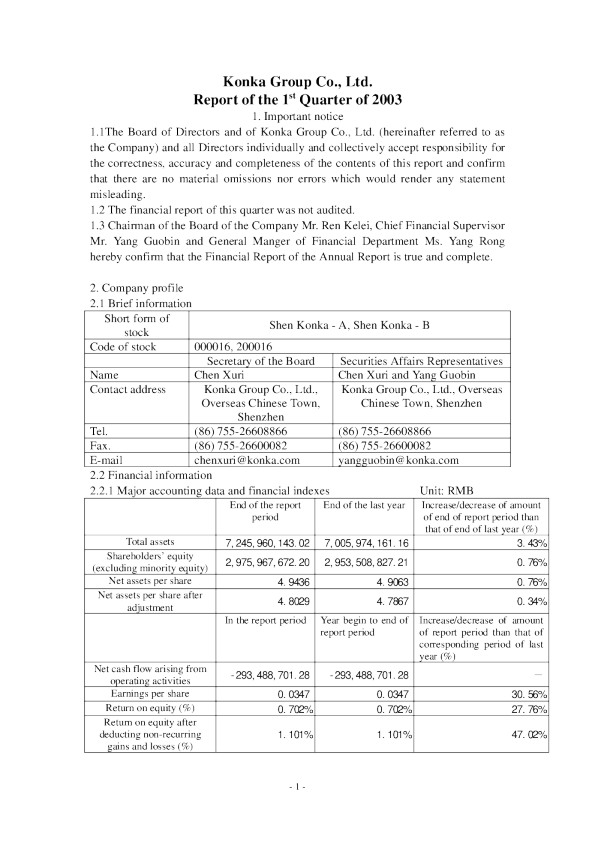 Konka Group Co., Ltd.
Report of the 1$^{st}$ Quarter of 2003

1. Important notice

1.1The Board of Directors and of Konka Group Co., Ltd. (hereinafter referred to as the Company) and all Directors individually and collectively accept responsibility for the correctness, accuracy and completeness of the contents of this report and confirm that there are no material omissions nor errors which would render any statement misleading.

1.2 The financial report of this quarter was not audited.

1.3 Chairman of the Board of the Company Mr. Ren Kelei, Chief Financial Supervisor Mr. Yang Guobin and General Manger of Financial Department Ms. Yang Rong hereby confirm that the Financial Report of the Annual Report is true and complete.

2. Company profile

2.1 Brief information

| Short form of stock | Shen Konka - A, Shen Konka - B | |
|---|---|---|
| Code of stock | 000016, 200016 | |
| | Secretary of the Board | Securities Affairs Representatives |
| Name | Chen Xuri | Chen Xuri and Yang Guobin |
| Contact address | Konka Group Co., Ltd., Overseas Chinese Town, Shenzhen | Konka Group Co., Ltd., Overseas Chinese Town, Shenzhen |
| Tel. | (86) 755-26608866 | (86) 755-26608866 |
| Fax. | (86) 755-26600082 | (86) 755-26600082 |
| E-mail | chenxuri@konka.com | yangguobin@konka.com |

2.2 Financial information

2.2.1 Major accounting data and financial indexes Unit: RMB

| | End of the report period | End of the last year | Increase/decrease of amount of end of report period than that of end of last year (%) |
|---|---|---|---|
| Total assets | 7, 245, 960, 143. 02 | 7, 005, 974, 161. 16 | 3. 43% |
| Shareholders' equity (excluding minority equity) | 2, 975, 967, 672. 20 | 2, 953, 508, 827. 21 | 0. 76% |
| Net assets per share | 4. 9436 | 4. 9063 | 0. 76% |
| Net assets per share after adjustment | 4. 8029 | 4. 7867 | 0. 34% |
| | In the report period | Year begin to end of report period | Increase/decrease of amount of report period than that of corresponding period of last year (%) |
| Net cash flow arising from operating activities | -293, 488, 701. 28 | -293, 488, 701. 28 | — |
| Earnings per share | 0. 0347 | 0. 0347 | 30. 56% |
| Return on equity (%) | 0. 702% | 0. 702% | 27. 76% |
| Return on equity after deducting non-recurring gains and losses (%) | 1. 101% | 1. 101% | 47. 02% |

- 1 -